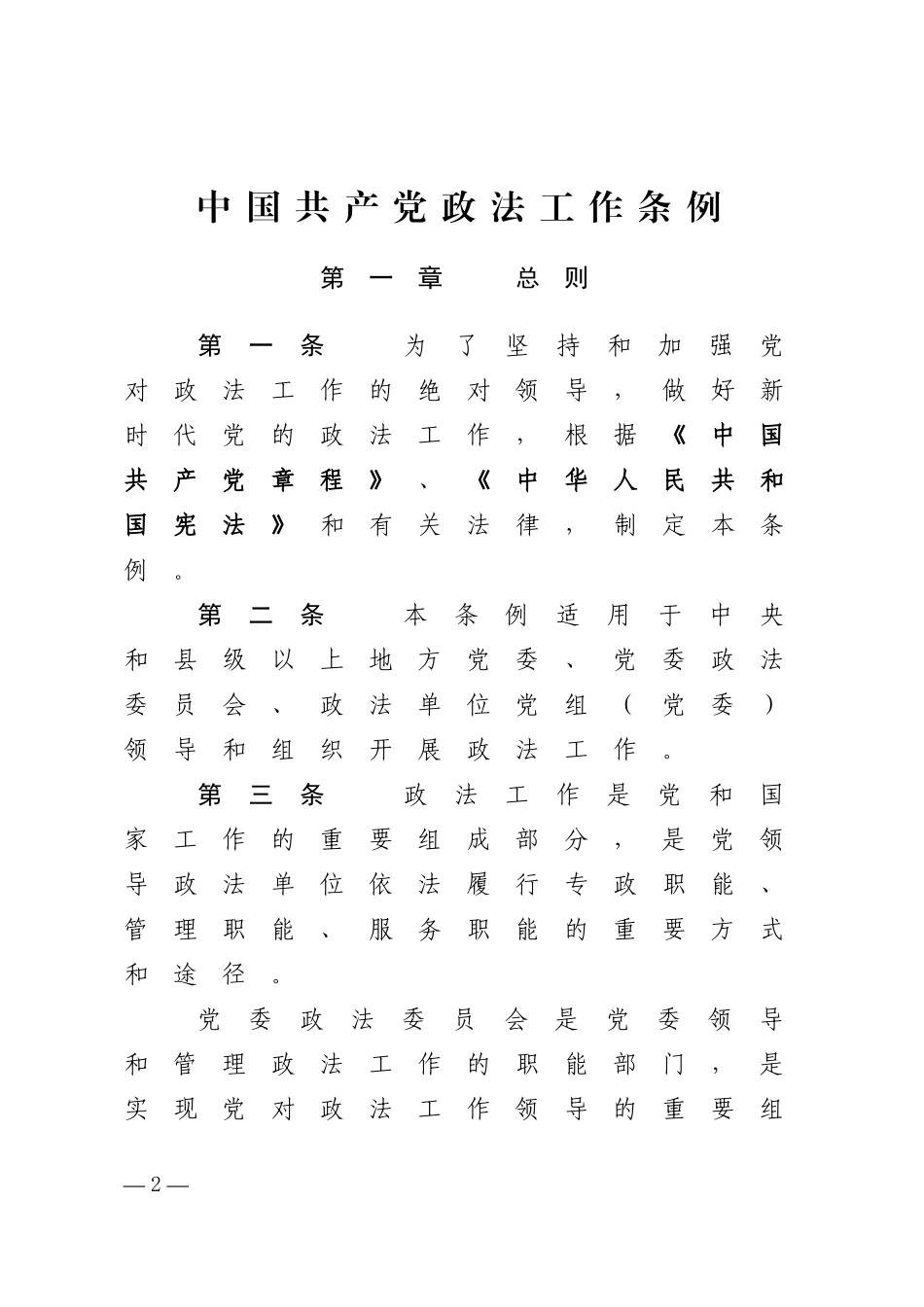 中国共产党政法工作条例

第一章　总则

第一条　为了坚持和加强党对政法工作的绝对领导，做好新时代党的政法工作，根据《中国共产党章程》、《中华人民共和国宪法》和有关法律，制定本条例。

第二条　本条例适用于中央和县级以上地方党委、党委政法委员会、政法单位党组（党委）领导和组织开展政法工作。

第三条　政法工作是党和国家工作的重要组成部分，是党领导政法单位依法履行专政职能、管理职能、服务职能的重要方式和途径。

党委政法委员会是党委领导和管理政法工作的职能部门，是实现党对政法工作领导的重要组

—2—